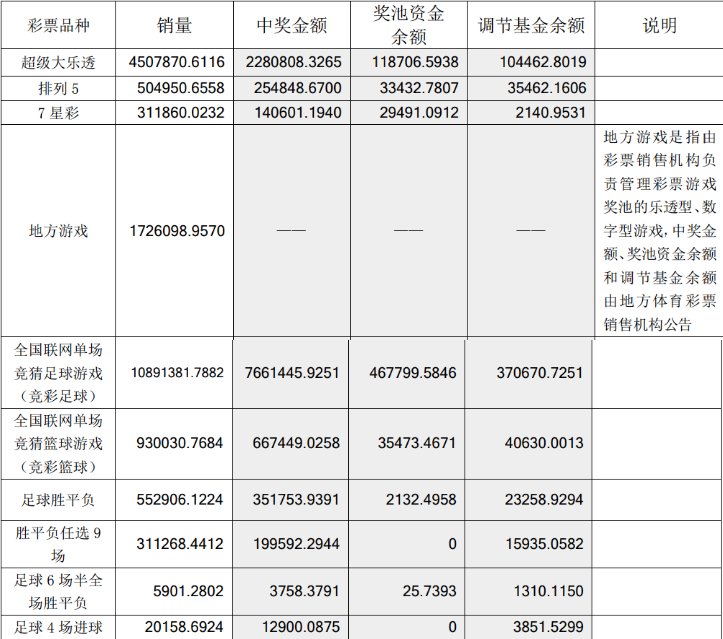 | 彩票品种 | 销量 | 中奖金额 | 奖池资金余额 | 调节基金余额 | 说明 |
|---|---|---|---|---|---|
| 超级大乐透 | 4507870.6116 | 2280808.3265 | 118706.5938 | 104462.8019 | |
| 排列 5 | 504950.6558 | 254848.6700 | 33432.7807 | 35462.1606 | |
| 7 星彩 | 311860.0232 | 140601.1940 | 29491.0912 | 2140.9531 | |
| 地方游戏 | 1726098.9570 | —— | —— | —— | 地方游戏是指由彩票销售机构负责管理彩票游戏奖池的乐透型、数字型游戏，中奖金额、奖池资金余额和调节基金余额由地方体育彩票销售机构公告 |
| 全国联网单场竞猜足球游戏（竞彩足球） | 10891381.7882 | 7661445.9251 | 467799.5846 | 370670.7251 | |
| 全国联网单场竞猜篮球游戏（竞彩篮球） | 930030.7684 | 667449.0258 | 35473.4671 | 40630.0013 | |
| 足球胜平负 | 552906.1224 | 351753.9391 | 2132.4958 | 23258.9294 | |
| 胜平负任选 9 场 | 311268.4412 | 199592.2944 | 0 | 15935.0582 | |
| 足球 6 场半全场胜平负 | 5901.2802 | 3758.3791 | 25.7393 | 1310.1150 | |
| 足球 4 场进球 | 20158.6924 | 12900.0875 | 0 | 3851.5299 | |